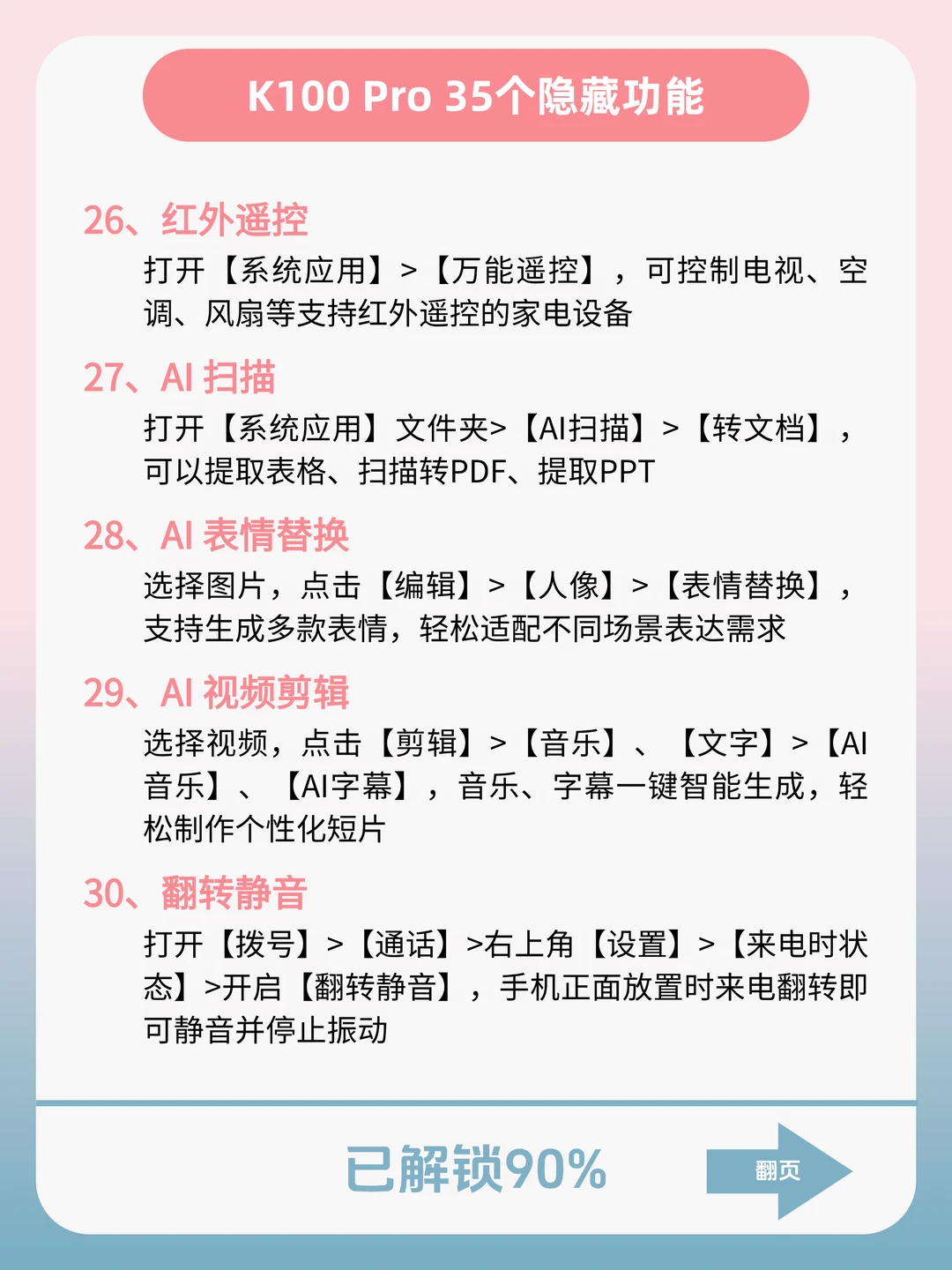 K100 Pro 35个隐藏功能

26、红外遥控

打开【系统应用】>【万能遥控】，可控制电视、空调、风扇等支持红外遥控的家电设备

27、AI扫描

打开【系统应用】文件夹>【AI扫描】>【转文档】，可以提取表格、扫描转PDF、提取PPT

28、AI表情替换

选择图片，点击【编辑】>【人像】>【表情替换】，支持生成多款表情，轻松适配不同场景表达需求

29、AI视频剪辑

选择视频，点击【剪辑】>【音乐】、【文字】>【AI音乐】、【AI字幕】，音乐、字幕一键智能生成，轻松制作个性化短片

30、翻转静音

打开【拨号】>【通话】>右上角【设置】>【来电时状态】>开启【翻转静音】，手机正面放置时来电翻转即可静音并停止振动

已解锁90%

翻页